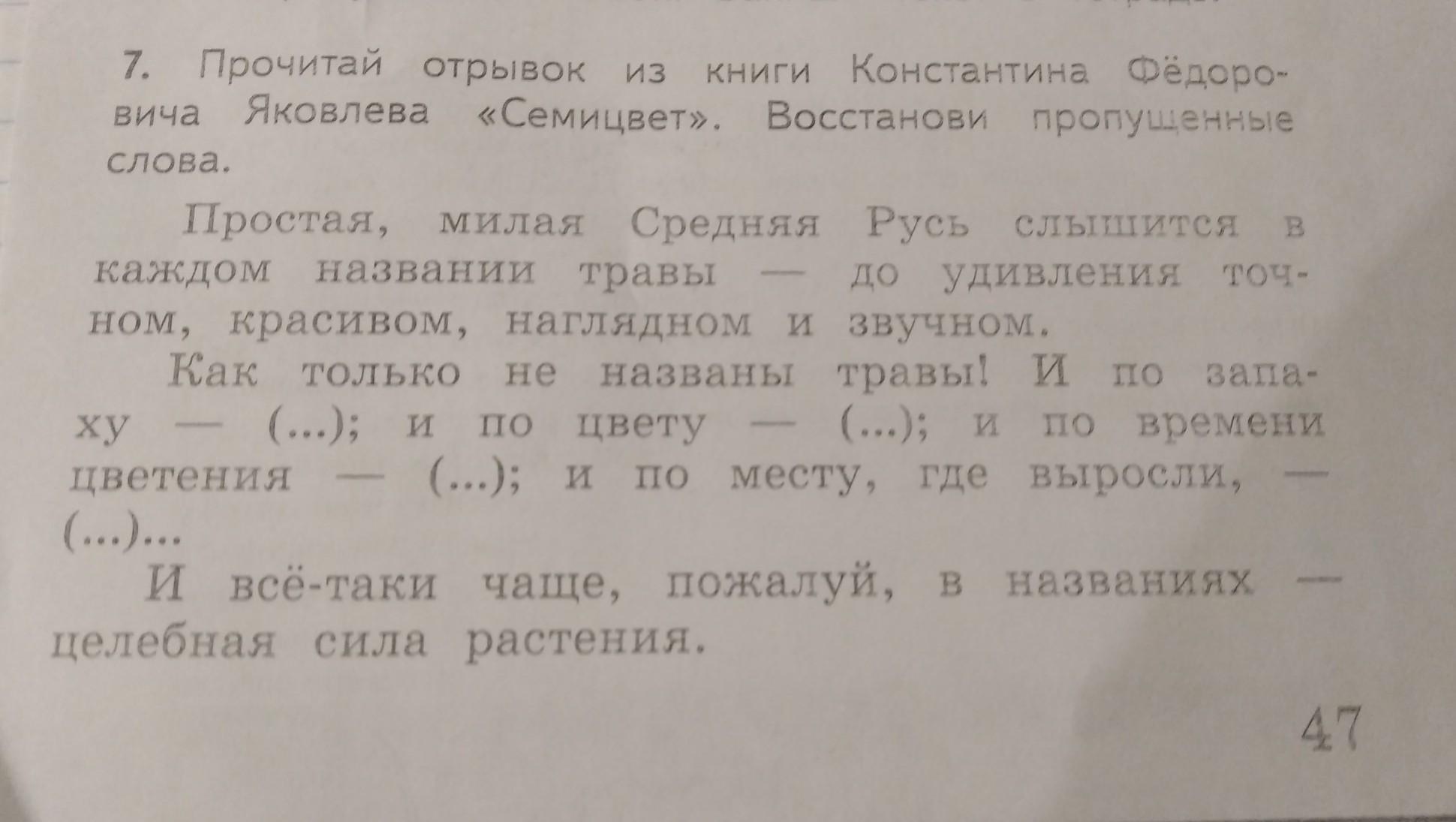 7. Прочитай отрывок из книги Константина Фёдоровича Яковлева «Семицвет». Восстанови пропущенные слова.

Простая, милая Средняя Русь слышится в каждом названии травы — до удивления точном, красивом, наглядном и звучном.

Как только не названы травы! И по запаху — (...); и по цвету — (...); и по времени цветения — (...); и по месту, где выросли, — (...)...

И всё-таки чаще, пожалуй, в названиях — целебная сила растения.

47